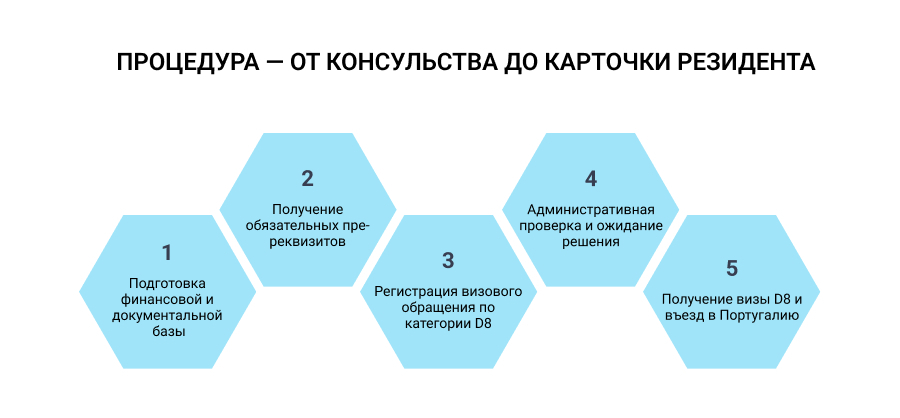 ПРОЦЕДУРА — ОТ КОНСУЛЬСТВА ДО КАРТОЧКИ РЕЗИДЕНТА

1
Подготовка финансовой и документальной базы

2
Получение обязательных пре-реквизитов

3
Регистрация визового обращения по категории D8

4
Административная проверка и ожидание решения

5
Получение визы D8 и въезд в Португалию